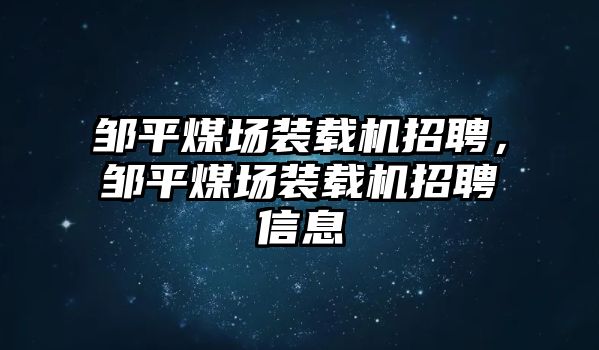 邹平煤场装载机招聘，邹平煤场装载机招聘信息